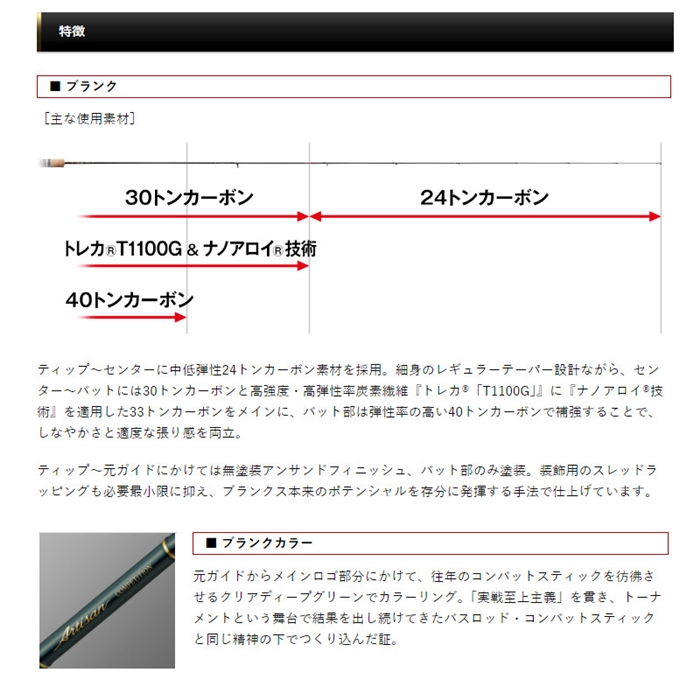 特徴

■ ブランク

［主な使用素材］

30トンカーボン

24トンカーボン

トレカ®T1100G & ナノアロイ®技術

40トンカーボン

ティップ～センターに中低弾性24トンカーボン素材を採用。細身のレギュラーテーパー設計ながら、センター～バットには30トンカーボンと高強度・高弾性率炭素繊維『トレカ®「T1100G」』に『ナノアロイ®技術』を適用した33トンカーボンをメインに、バット部は弾性率の高い40トンカーボンで補強することで、しなやかさと適度な張り感を両立。

ティップ～元ガイドにかけては無塗装アンサンドフィニッシュ、バット部のみ塗装。装飾用のスレッドラッピングも必要最小限に抑え、ブランクス本来のポテンシャルを存分に発揮する手法で仕上げています。

Artisan COMPETITION

■ ブランクカラー

元ガイドからメインロゴ部分にかけて、往年のコンバットスティックを彷彿させるクリアディープグリーンでカラーリング。「実戦至上主義」を貫き、トーナメントという舞台で結果を出し続けてきたバスロッド・コンバットスティックと同じ精神の下でつくり込んだ証。